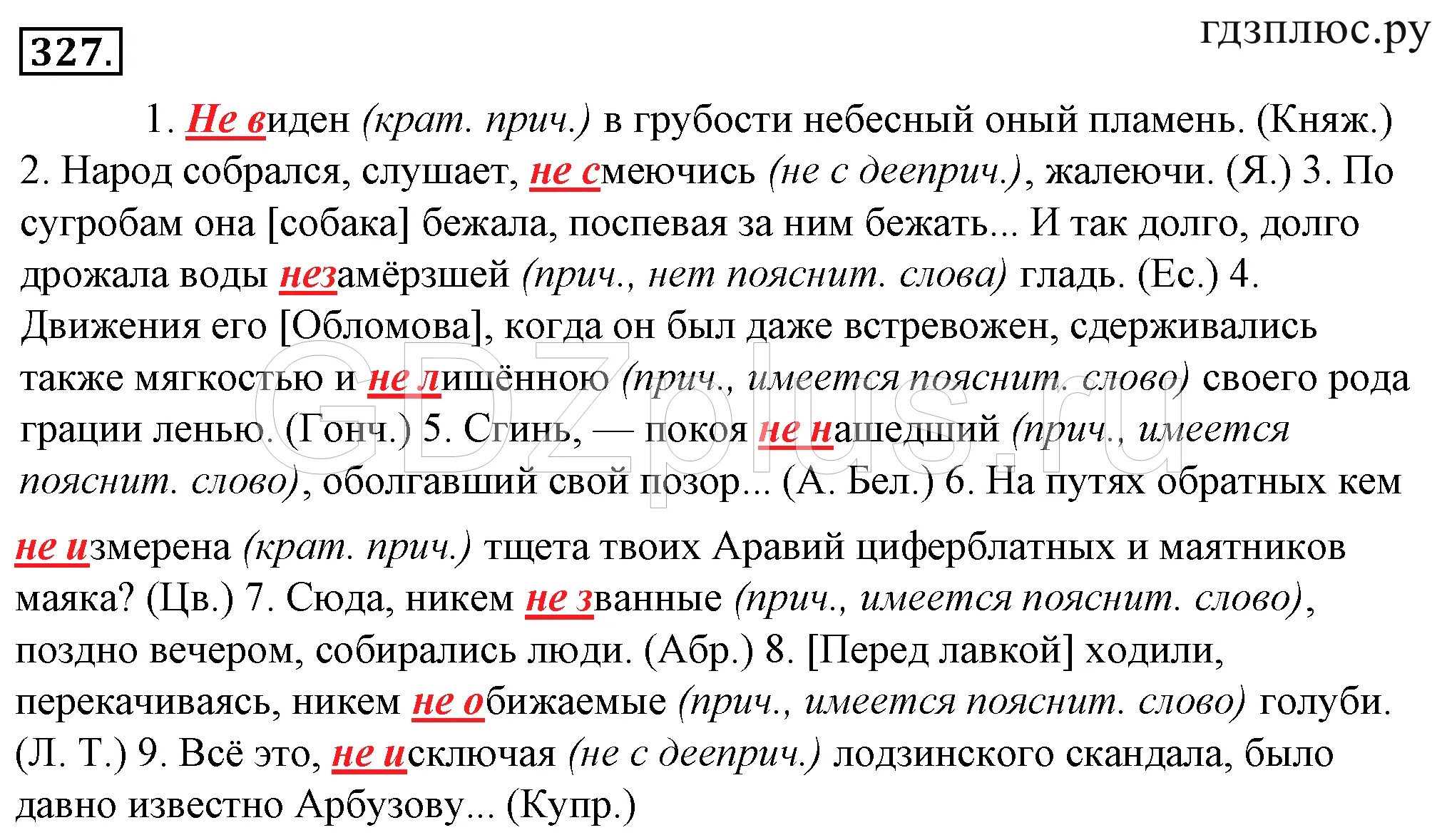 327.

гдзплюс.ру

1. Не виден (крат. прич.) в грубости небесный оный пламень. (Княж.) 2. Народ собрался, слушает, не смеючись (не с дееприч.), жалеючи. (Я.) 3. По сугробам она [собака] бежала, поспевая за ним бежать... И так долго, долго дрожала воды незамёрзшей (прич., нет пояснит. слова) гладь. (Ес.) 4. Движения его [Обломова], когда он был даже встревожен, сдерживались также мягкостью и не лишённою (прич., имеется пояснит. слово) своего рода грации ленью. (Гонч.) 5. Сгинь, — покоя не нашедший (прич., имеется пояснит. слово), оболгавший свой позор... (А. Бел.) 6. На путях обратных кем не измерена (крат. прич.) тщета твоих Аравий циферблатных и маятников маяка? (Цв.) 7. Сюда, никем не званные (прич., имеется пояснит. слово), поздно вечером, собирались люди. (Абр.) 8. [Перед лавкой] ходили, перекачиваясь, никем не обижаемые (прич., имеется пояснит. слово) голуби. (Л. Т.) 9. Всё это, не исключая (не с дееприч.) лодзинского скандала, было давно известно Арбузову... (Купр.)

GDZplus.ru